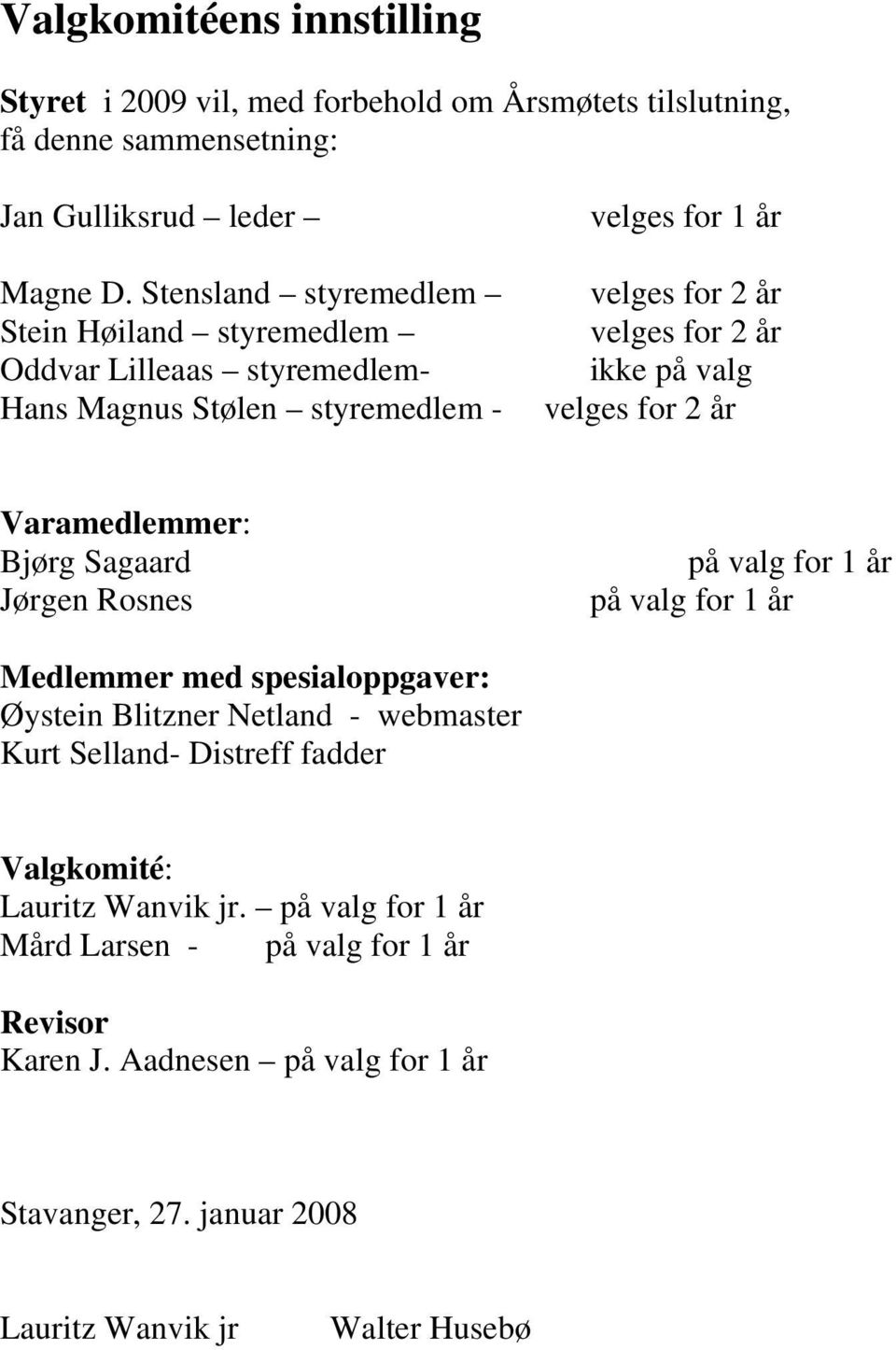 Valgkomitéens innstilling

Styret i 2009 vil, med forbehold om Årsmøtets tilslutning, få denne sammensetning:

Jan Gulliksrud – leder – velges for 1 år

Magne D. Stensland – styremedlem – velges for 2 år
Stein Høiland – styremedlem – velges for 2 år
Oddvar Lilleaas – styremedlem- ikke på valg
Hans Magnus Stølen – styremedlem - velges for 2 år

Varamedlemmer:
Bjørg Sagaard på valg for 1 år
Jørgen Rosnes på valg for 1 år

Medlemmer med spesialoppgaver:
Øystein Blitzner Netland - webmaster
Kurt Selland- Distreff fadder

Valgkomité:
Lauritz Wanvik jr. – på valg for 1 år
Mård Larsen - på valg for 1 år

Revisor
Karen J. Aadnesen – på valg for 1 år

Stavanger, 27. januar 2008

Lauritz Wanvik jr Walter Husebø